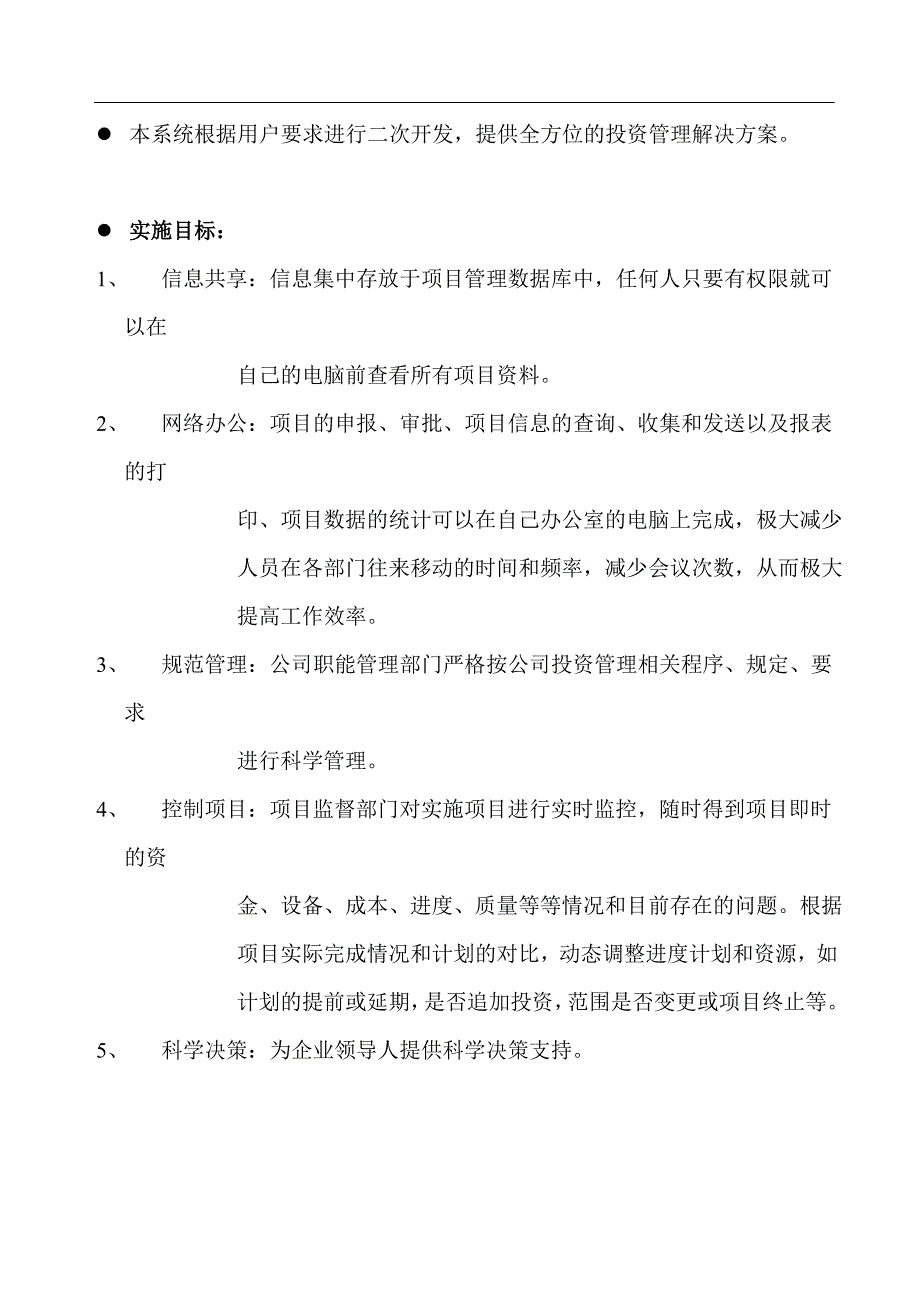 ● 本系统根据用户要求进行二次开发，提供全方位的投资管理解决方案。

● 实施目标：

1、 信息共享：信息集中存放于项目管理数据库中，任何人只要有权限就可以在自己的电脑前查看所有项目资料。

2、 网络办公：项目的申报、审批、项目信息的查询、收集和发送以及报表的打印、项目数据的统计可以在自己办公室的电脑上完成，极大减少人员在各部门往来移动的时间和频率，减少会议次数，从而极大提高工作效率。

3、 规范管理：公司职能管理部门严格按公司投资管理相关程序、规定、要求进行科学管理。

4、 控制项目：项目监督部门对实施项目进行实时监控，随时得到项目即时的资金、设备、成本、进度、质量等等情况和目前存在的问题。根据项目实际完成情况和计划的对比，动态调整进度计划和资源，如计划的提前或延期，是否追加投资，范围是否变更或项目终止等。

5、 科学决策：为企业领导人提供科学决策支持。